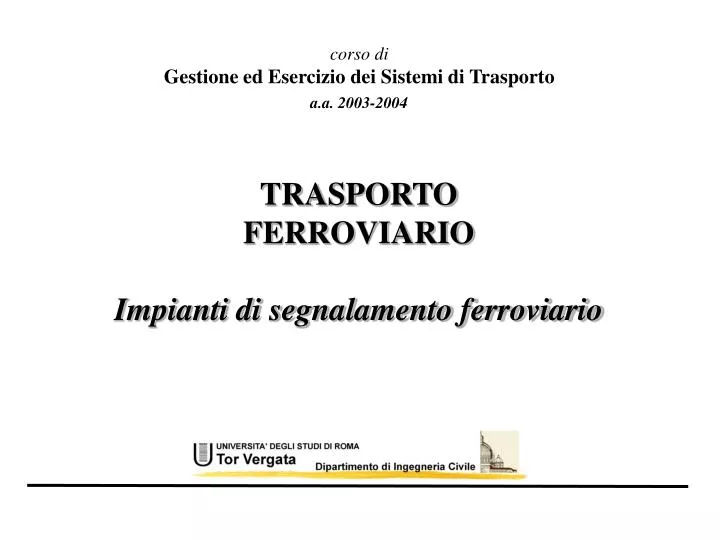 corso di
Gestione ed Esercizio dei Sistemi di Trasporto
a.a. 2003-2004

TRASPORTO
FERROVIARIO

Impianti di segnalamento ferroviario

UNIVERSITA' DEGLI STUDI DI ROMA
Tor Vergata
Dipartimento di Ingegneria Civile